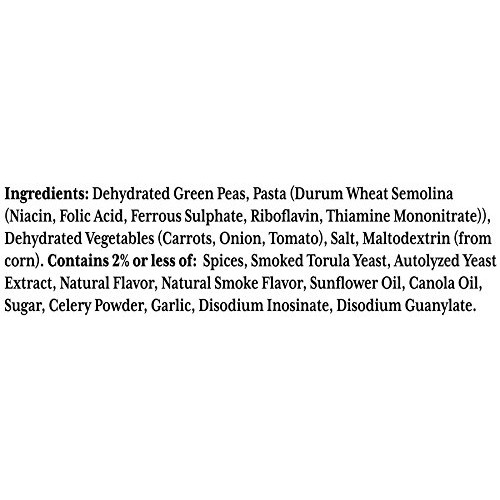 Ingredients: Dehydrated Green Peas, Pasta (Durum Wheat Semolina (Niacin, Folic Acid, Ferrous Sulphate, Riboflavin, Thiamine Mononitrate)), Dehydrated Vegetables (Carrots, Onion, Tomato), Salt, Maltodextrin (from corn). Contains 2% or less of: Spices, Smoked Torula Yeast, Autolyzed Yeast Extract, Natural Flavor, Natural Smoke Flavor, Sunflower Oil, Canola Oil, Sugar, Celery Powder, Garlic, Disodium Inosinate, Disodium Guanylate.